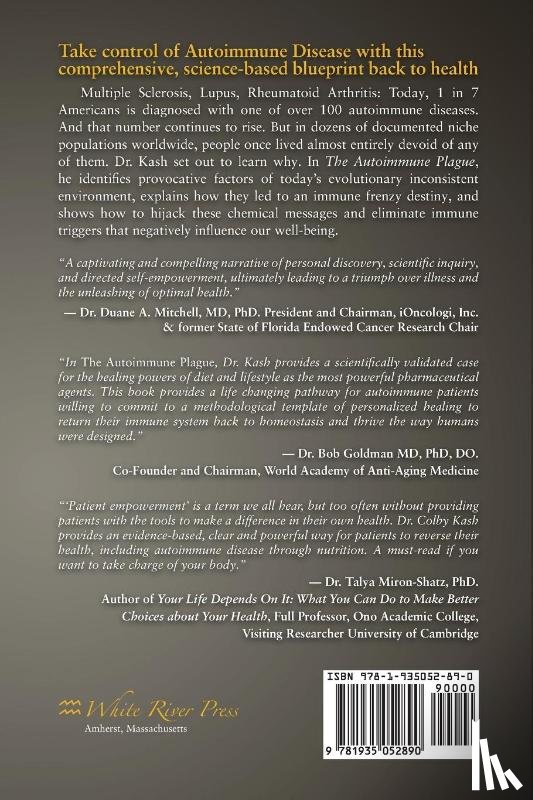 Take control of Autoimmune Disease with this comprehensive, science-based blueprint back to health

Multiple Sclerosis, Lupus, Rheumatoid Arthritis: Today, 1 in 7 Americans is diagnosed with one of over 100 autoimmune diseases. And that number continues to rise. But in dozens of documented niche populations worldwide, people once lived almost entirely devoid of any of them. Dr. Kash set out to learn why. In The Autoimmune Plague, he identifies provocative factors of today's evolutionary inconsistent environment, explains how they led to an immune frenzy destiny, and shows how to hijack these chemical messages and eliminate immune triggers that negatively influence our well-being.

"A captivating and compelling narrative of personal discovery, scientific inquiry, and directed self-empowerment, ultimately leading to a triumph over illness and the unleashing of optimal health."

— Dr. Duane A. Mitchell, MD, PhD. President and Chairman, iOncologi, Inc. & former State of Florida Endowed Cancer Research Chair

"In The Autoimmune Plague, Dr. Kash provides a scientifically validated case for the healing powers of diet and lifestyle as the most powerful pharmaceutical agents. This book provides a life changing pathway for autoimmune patients willing to commit to a methodological template of personalized healing to return their immune system back to homeostasis and thrive the way humans were designed."

— Dr. Bob Goldman MD, PhD, DO.
Co-Founder and Chairman, World Academy of Anti-Aging Medicine

"'Patient empowerment' is a term we all hear, but too often without providing patients with the tools to make a difference in their own health. Dr. Colby Kash provides an evidence-based, clear and powerful way for patients to reverse their health, including autoimmune disease through nutrition. A must-read if you want to take charge of your body."

— Dr. Talya Miron-Shatz, PhD.
Author of Your Life Depends On It: What You Can Do to Make Better Choices about Your Health, Full Professor, Ono Academic College, Visiting Researcher University of Cambridge

White River Press
Amherst, Massachusetts

ISBN 978-1-935052-89-0
90000
9 781935 052890